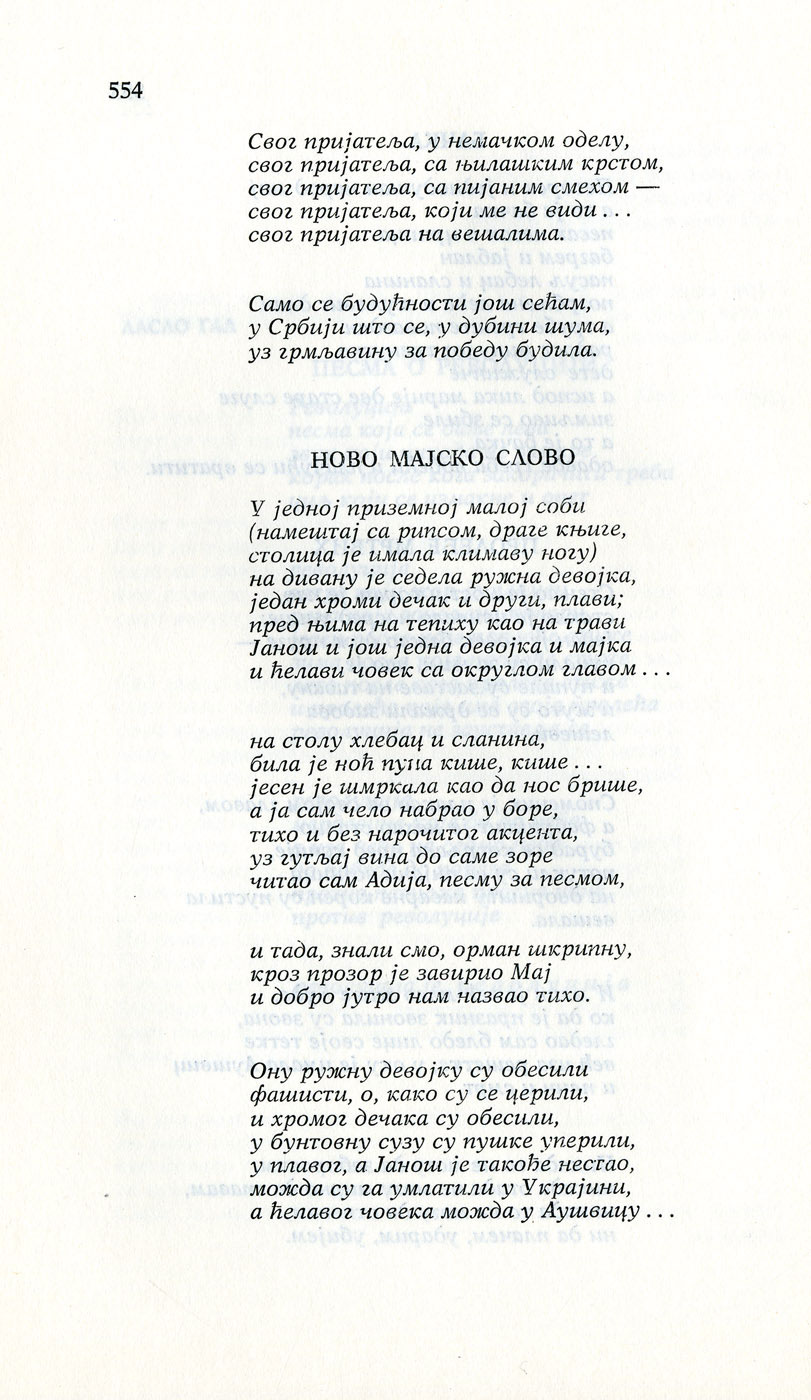 554

Свог пријатеља, у немачком оделу,
свог пријатеља, са њилашким крстом,
свог пријатеља, са пијаним смехом —
свог пријатеља, који ме не види . . .
свог пријатеља на вешалима.

Само се будућности још сећам,
у Србији што се, у дубини шума,
уз грмљавину за победу будила.

НОВО МАЈСКО СЛОВО

У једној приземној малој соби
(намештај са рипсом, драге књиге,
столица је имала климаву ногу)
на дивану је седела ружна девојка,
један хроми дечак и други, плави;
пред њима на тепиху као на трави
Јанош и још једна девојка и мајка
и ћелави човек са округлом главом . . .

на столу хлебац и сланина,
била је ноћ пуна кише, кише . . .
јесен је шмркала као да нос брише,
а ја сам чело набрао у боре,
тихо и без нарочитог акцента,
уз гутљај вина до саме зоре
читао сам Адија, песму за песмом,

и тада, знали смо, орман шкрипну,
кроз прозор је завирио Мај
и добро јутро нам назвао тихо.

Ону ружну девојку су обесили
фашисти, о, како су се церили,
и хромог дечака су обесили,
у бунтовну сузу су пушке уперили,
у плавог, а Јанош је такође нестао,
можда су га умлатили у Украјини,
а ћелавог човека можда у Аушвицу . . .